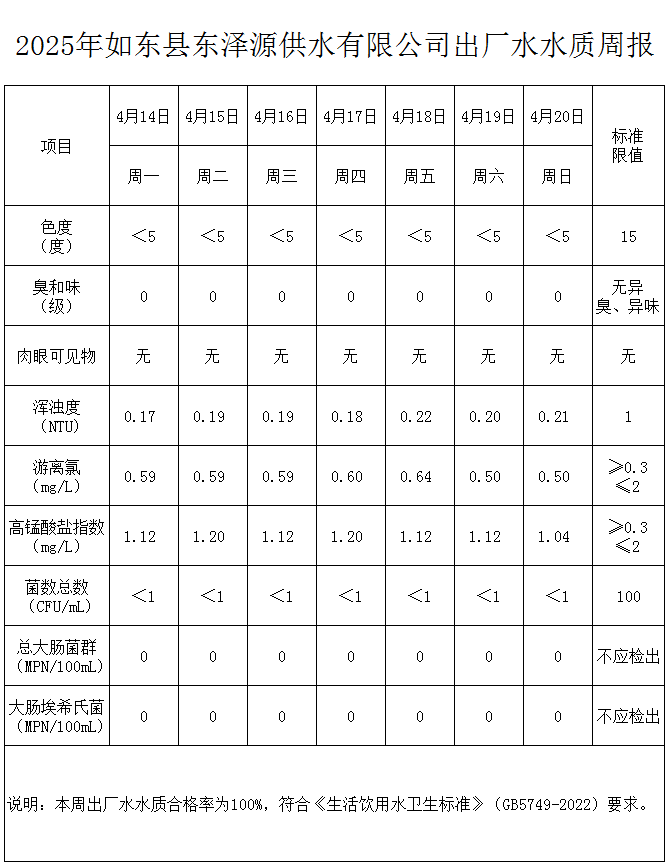 2025年如东县东泽源供水有限公司出厂水水质周报

| 项目 | 4月14日 | 4月15日 | 4月16日 | 4月17日 | 4月18日 | 4月19日 | 4月20日 | 标准限值 |
|---|---|---|---|---|---|---|---|---|
| | 周一 | 周二 | 周三 | 周四 | 周五 | 周六 | 周日 | |
| 色度（度） | ＜5 | ＜5 | ＜5 | ＜5 | ＜5 | ＜5 | ＜5 | 15 |
| 臭和味（级） | 0 | 0 | 0 | 0 | 0 | 0 | 0 | 无异臭、异味 |
| 肉眼可见物 | 无 | 无 | 无 | 无 | 无 | 无 | 无 | 无 |
| 浑浊度（NTU） | 0.17 | 0.19 | 0.19 | 0.18 | 0.22 | 0.20 | 0.21 | 1 |
| 游离氯（mg/L） | 0.59 | 0.59 | 0.59 | 0.60 | 0.64 | 0.50 | 0.50 | ≥0.3 ≤2 |
| 高锰酸盐指数（mg/L） | 1.12 | 1.20 | 1.12 | 1.20 | 1.12 | 1.12 | 1.04 | ≥0.3 ≤2 |
| 菌数总数（CFU/mL） | ＜1 | ＜1 | ＜1 | ＜1 | ＜1 | ＜1 | ＜1 | 100 |
| 总大肠菌群（MPN/100mL） | 0 | 0 | 0 | 0 | 0 | 0 | 0 | 不应检出 |
| 大肠埃希氏菌（MPN/100mL） | 0 | 0 | 0 | 0 | 0 | 0 | 0 | 不应检出 |

说明：本周出厂水水质合格率为100%，符合《生活饮用水卫生标准》（GB5749-2022）要求。